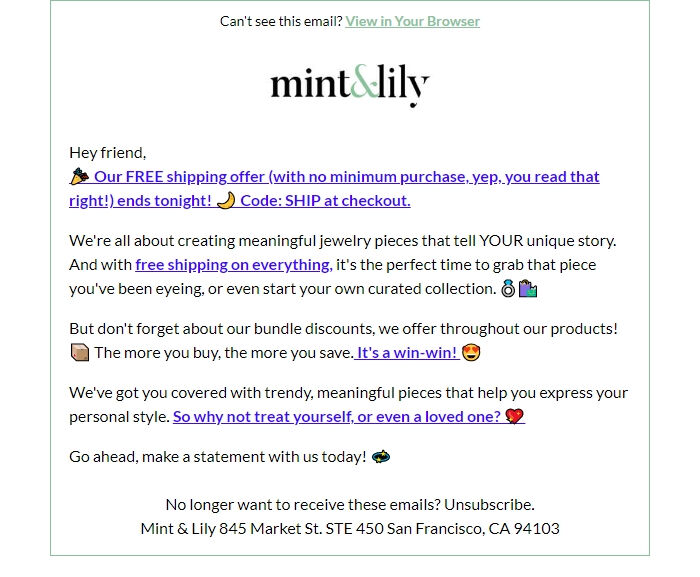 Can't see this email? View in Your Browser

mint&lily

Hey friend,
🎉 Our FREE shipping offer (with no minimum purchase, yep, you read that right!) ends tonight! 🌙 Code: SHIP at checkout.

We're all about creating meaningful jewelry pieces that tell YOUR unique story. And with free shipping on everything, it's the perfect time to grab that piece you've been eyeing, or even start your own curated collection. 💍🛍️

But don't forget about our bundle discounts, we offer throughout our products! 📦 The more you buy, the more you save. It's a win-win! 😍

We've got you covered with trendy, meaningful pieces that help you express your personal style. So why not treat yourself, or even a loved one? 💖

Go ahead, make a statement with us today! 💫

No longer want to receive these emails? Unsubscribe.
Mint & Lily 845 Market St. STE 450 San Francisco, CA 94103